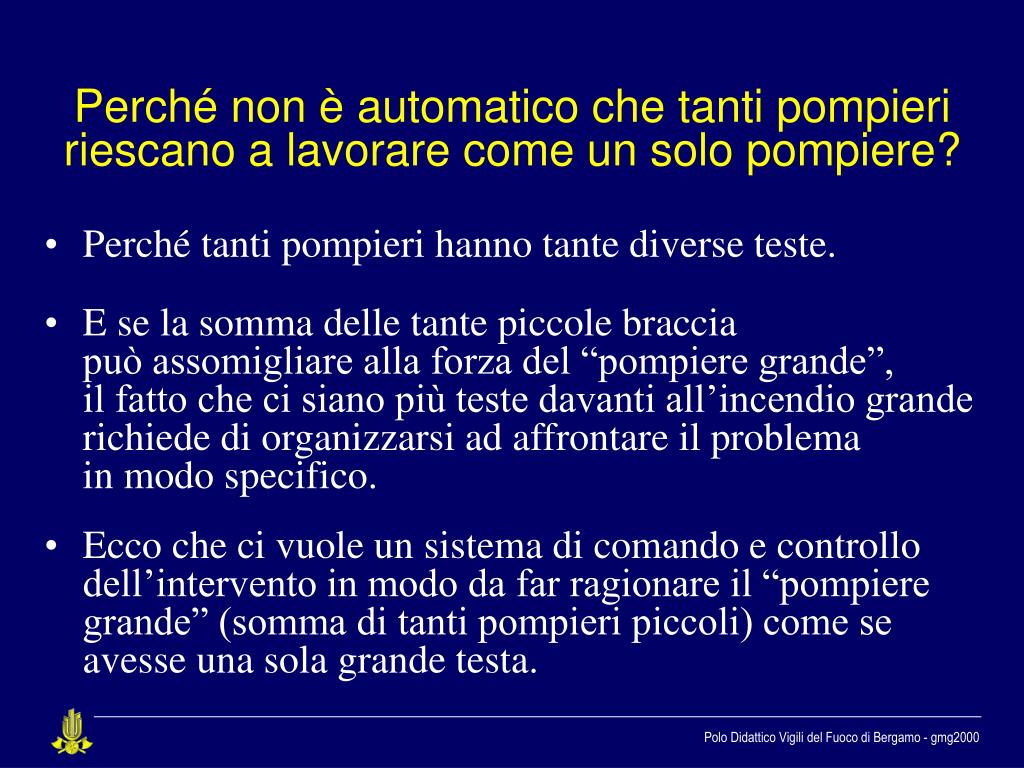 Perché non è automatico che tanti pompieri riescano a lavorare come un solo pompiere?

• Perché tanti pompieri hanno tante diverse teste.

• E se la somma delle tante piccole braccia può assomigliare alla forza del “pompiere grande”, il fatto che ci siano più teste davanti all’incendio grande richiede di organizzarsi ad affrontare il problema in modo specifico.

• Ecco che ci vuole un sistema di comando e controllo dell’intervento in modo da far ragionare il “pompiere grande” (somma di tanti pompieri piccoli) come se avesse una sola grande testa.

Polo Didattico Vigili del Fuoco di Bergamo - gmg2000